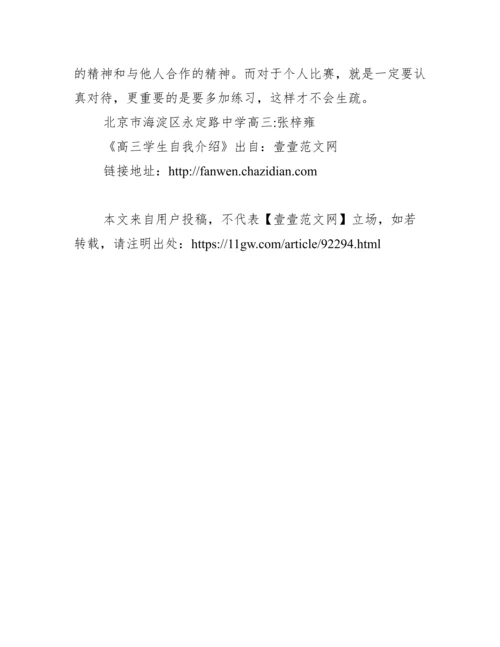 的精神和与他人合作的精神。而对于个人比赛，就是一定要认真对待，更重要的是要多加练习，这样才不会生疏。

北京市海淀区永定路中学高三:张梓雍

《高三学生自我介绍》出自：壹壹范文网

链接地址：http://fanwen.chazidian.com

本文来自用户投稿，不代表【壹壹范文网】立场，如若转载，请注明出处：https://11gw.com/article/92294.html